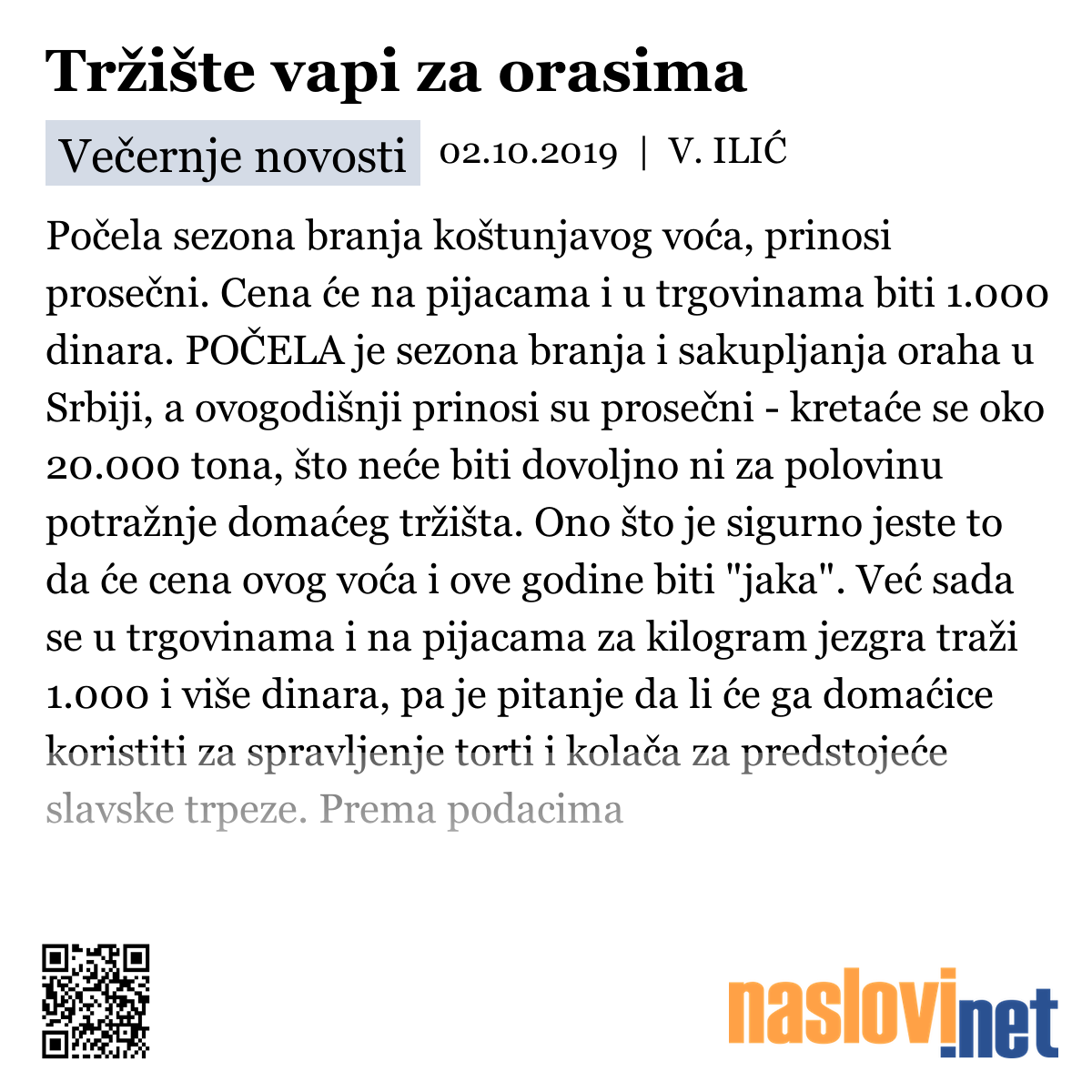 Tržište vapi za orasima

Večernje novosti 02.10.2019 | V. ILIĆ

Počela sezona branja koštunjavog voća, prinosi prosečni. Cena će na pijacama i u trgovinama biti 1.000 dinara. POČELA je sezona branja i sakupljanja oraha u Srbiji, a ovogodišnji prinosi su prosečni - kretaće se oko 20.000 tona, što neće biti dovoljno ni za polovinu potražnje domaćeg tržišta. Ono što je sigurno jeste to da će cena ovog voća i ove godine biti "jaka". Već sada se u trgovinama i na pijacama za kilogram jezgra traži 1.000 i više dinara, pa je pitanje da li će ga domaćice koristiti za spravljenje torti i kolača za predstojeće slavske trpeze. Prema podacima

naslovi.net